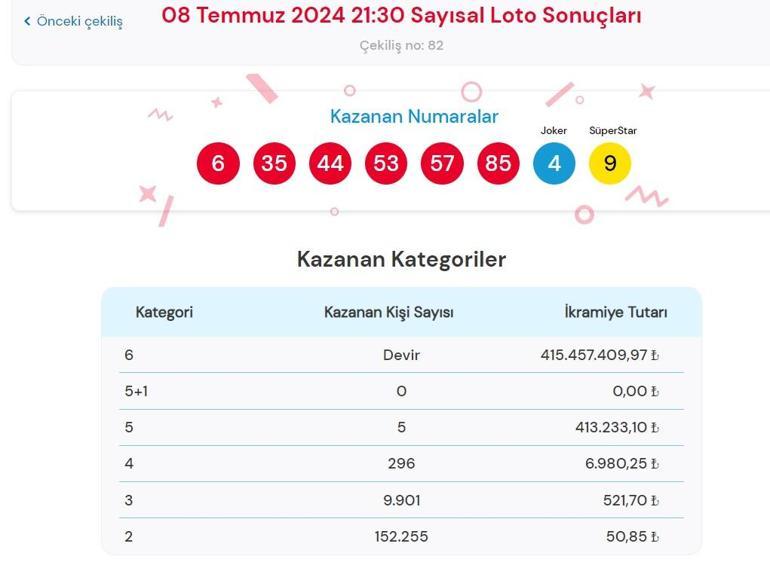 ‹ Önceki çekiliş

08 Temmuz 2024 21:30 Sayısal Loto Sonuçları

Çekiliş no: 82

Kazanan Numaralar

Joker

SüperStar

6 35 44 53 57 85 4 9

Kazanan Kategoriler

| Kategori | Kazanan Kişi Sayısı | İkramiye Tutarı |
|---|---|---|
| 6 | Devir | 415.457.409,97 ₺ |
| 5+1 | 0 | 0,00 ₺ |
| 5 | 5 | 413.233,10 ₺ |
| 4 | 296 | 6.980,25 ₺ |
| 3 | 9.901 | 521,70 ₺ |
| 2 | 152.255 | 50,85 ₺ |